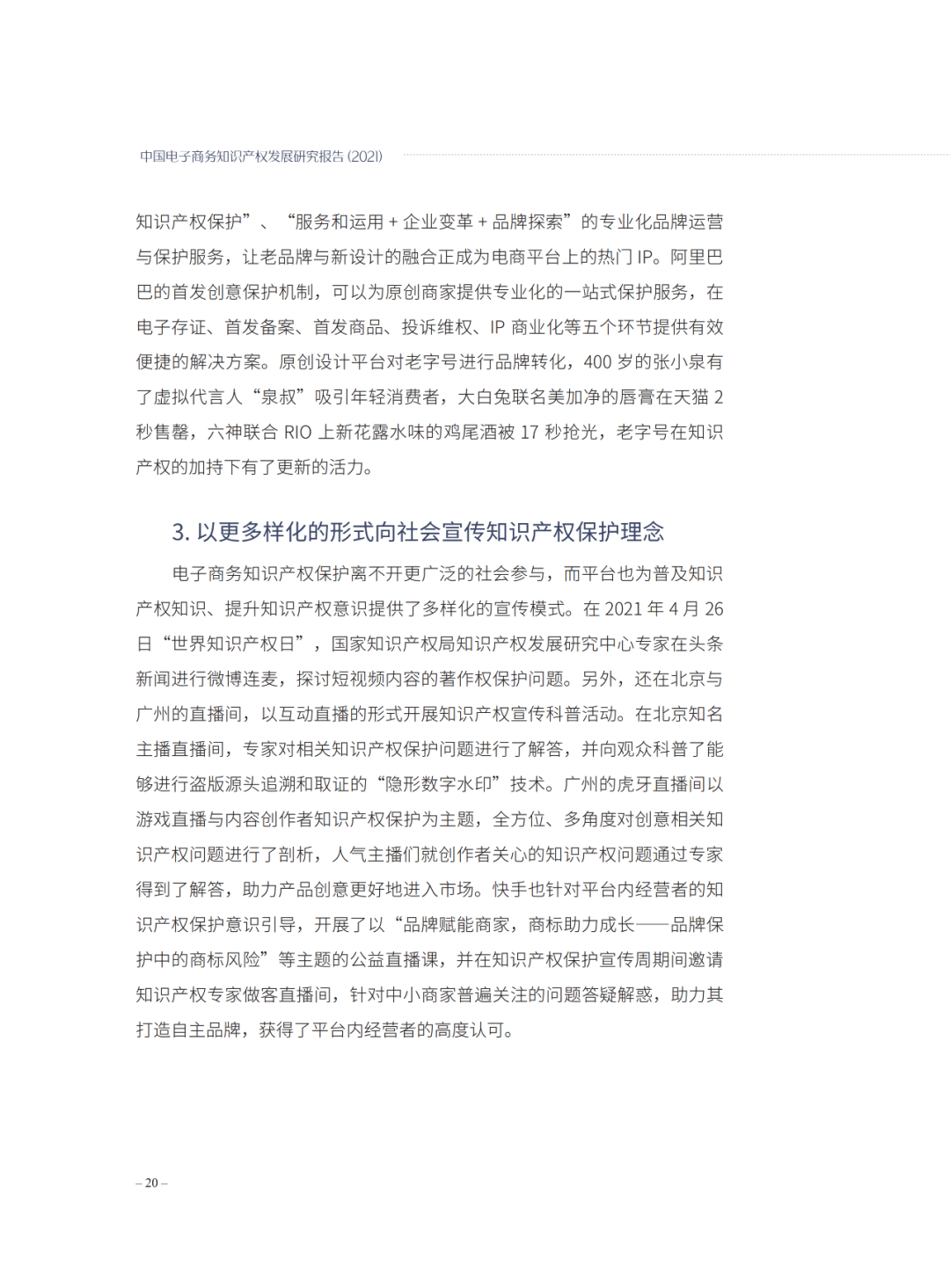 中国电子商务知识产权发展研究报告(2021)

知识产权保护”、“服务和运用+企业变革+品牌探索”的专业化品牌运营与保护服务，让老品牌与新设计的融合正成为电商平台上的热门IP。阿里巴巴的首发创意保护机制，可以为原创商家提供专业化的一站式保护服务，在电子存证、首发备案、首发商品、投诉维权、IP商业化等五个环节提供有效便捷的解决方案。原创设计平台对老字号进行品牌转化，400岁的张小泉有了虚拟代言人“泉叔”吸引年轻消费者，大白兔联名美加净的唇膏在天猫2秒售罄，六神联合RIO上新花露水味的鸡尾酒被17秒抢光，老字号在知识产权的加持下有了更新的活力。

3.以更多样化的形式向社会宣传知识产权保护理念

电子商务知识产权保护离不开更广泛的社会参与，而平台也为普及知识产权知识、提升知识产权意识提供了多样化的宣传模式。在2021年4月26日“世界知识产权日”，国家知识产权局知识产权发展研究中心专家在头条新闻进行微博连麦，探讨短视频内容的著作权保护问题。另外，还在北京与广州的直播间，以互动直播的形式开展知识产权宣传科普活动。在北京知名主播直播间，专家对相关知识产权保护问题进行了解答，并向观众科普了能够进行盗版源头追溯和取证的“隐形数字水印”技术。广州的虎牙直播间以游戏直播与内容创作者知识产权保护为主题，全方位、多角度对创意相关知识产权问题进行了剖析，人气主播们就创作者关心的知识产权问题通过专家得到了解答，助力产品创意更好地进入市场。快手也针对平台内经营者的知识产权保护意识引导，开展了以“品牌赋能商家，商标助力成长——品牌保护中的商标风险”等主题的公益直播课，并在知识产权保护宣传周期间邀请知识产权专家做客直播间，针对中小商家普遍关注的问题答疑解惑，助力其打造自主品牌，获得了平台内经营者的高度认可。

– 20 –